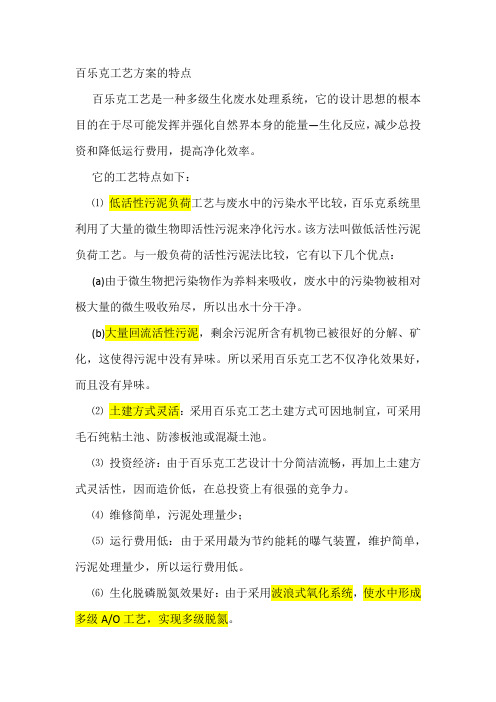 百乐克工艺方案的特点

百乐克工艺是一种多级生化废水处理系统，它的设计思想的根本目的在于尽可能发挥并强化自然界本身的能量—生化反应，减少总投资和降低运行费用，提高净化效率。

它的工艺特点如下：

⑴ 低活性污泥负荷工艺与废水中的污染水平比较，百乐克系统里利用了大量的微生物即活性污泥来净化污水。该方法叫做低活性污泥负荷工艺。与一般负荷的活性污泥法比较，它有以下几个优点：

(a)由于微生物把污染物作为养料来吸收，废水中的污染物被相对极大量的微生吸收殆尽，所以出水十分干净。

(b)大量回流活性污泥，剩余污泥所含有机物已被很好的分解、矿化，这使得污泥中没有异味。所以采用百乐克工艺不仅净化效果好，而且没有异味。

⑵ 土建方式灵活：采用百乐克工艺土建方式可因地制宜，可采用毛石纯粘土池、防渗板池或混凝土池。

⑶ 投资经济：由于百乐克工艺设计十分简洁流畅，再加上土建方式灵活性，因而造价低，在总投资上有很强的竞争力。

⑷ 维修简单，污泥处理量少；

⑸ 运行费用低：由于采用最为节约能耗的曝气装置，维护简单，污泥处理量少，所以运行费用低。

⑹ 生化脱磷脱氮效果好：由于采用波浪式氧化系统，使水中形成多级 A/O 工艺，实现多级脱氮。